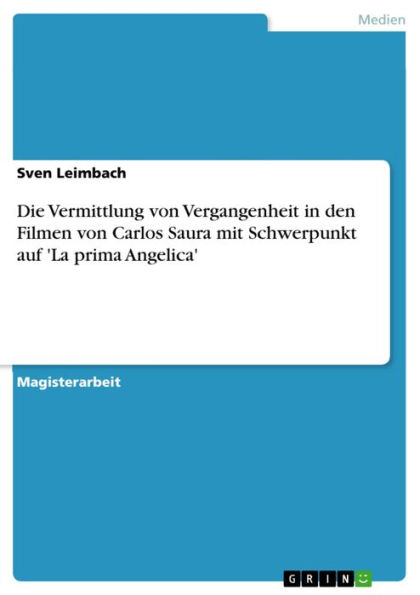 Medien

Sven Leimbach

Die Vermittlung von Vergangenheit in den Filmen von Carlos Saura mit Schwerpunkt auf 'La prima Angelica'

Magisterarbeit

GRIN